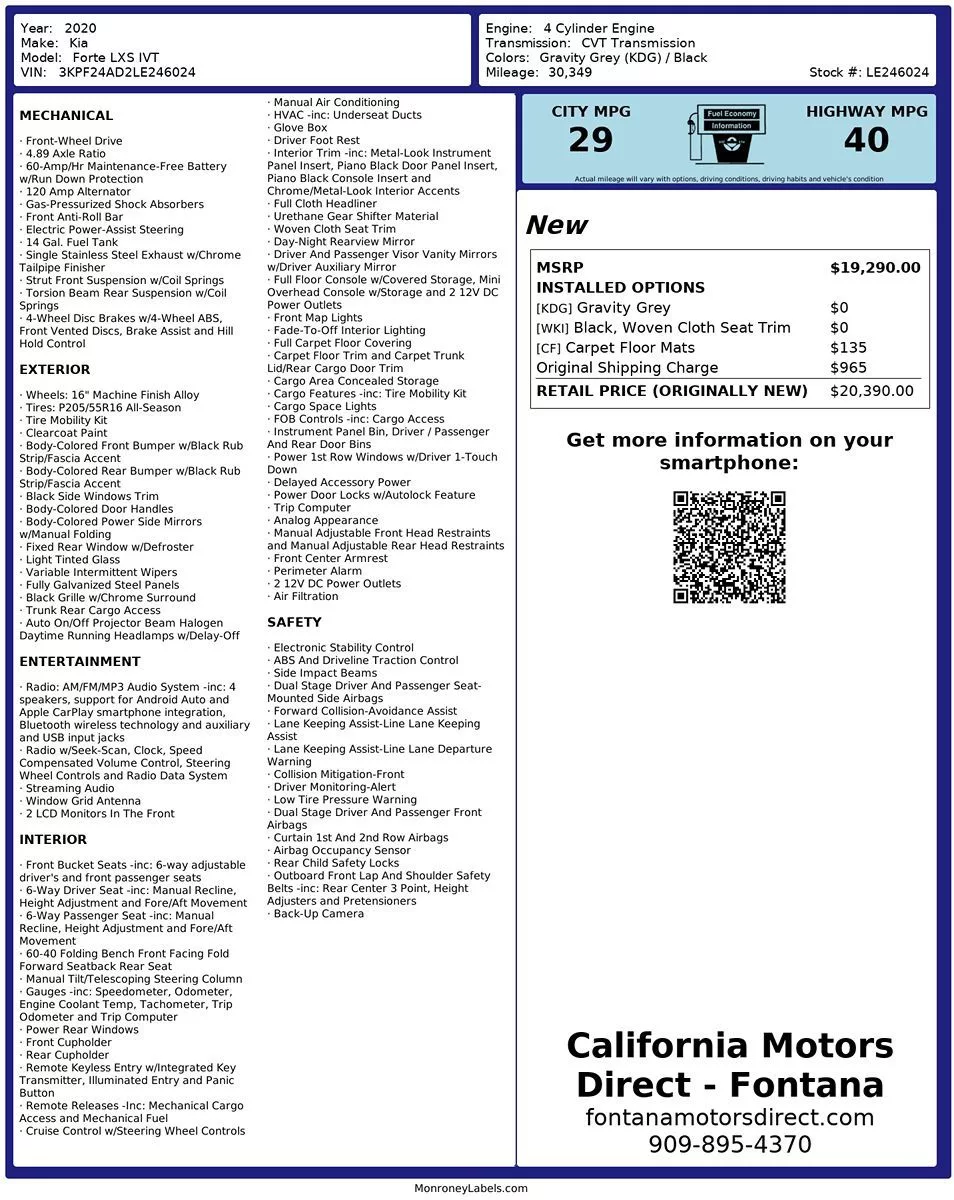 Year: 2020
Make: Kia
Model: Forte LXS IVT
VIN: 3KPF24AD2LE246024

Engine: 4 Cylinder Engine
Transmission: CVT Transmission
Colors: Gravity Grey (KDG) / Black
Mileage: 30,349
Stock #: LE246024

MECHANICAL

· Front-Wheel Drive
· 4.89 Axle Ratio
· 60-Amp/Hr Maintenance-Free Battery w/Run Down Protection
· 120 Amp Alternator
· Gas-Pressurized Shock Absorbers
· Front Anti-Roll Bar
· Electric Power-Assist Steering
· 14 Gal. Fuel Tank
· Single Stainless Steel Exhaust w/Chrome Tailpipe Finisher
· Strut Front Suspension w/Coil Springs
· Torsion Beam Rear Suspension w/Coil Springs
· 4-Wheel Disc Brakes w/4-Wheel ABS, Front Vented Discs, Brake Assist and Hill Hold Control

EXTERIOR

· Wheels: 16" Machine Finish Alloy
· Tires: P205/55R16 All-Season
· Tire Mobility Kit
· Clearcoat Paint
· Body-Colored Front Bumper w/Black Rub Strip/Fascia Accent
· Body-Colored Rear Bumper w/Black Rub Strip/Fascia Accent
· Black Side Windows Trim
· Body-Colored Door Handles
· Body-Colored Power Side Mirrors w/Manual Folding
· Fixed Rear Window w/Defroster
· Light Tinted Glass
· Variable Intermittent Wipers
· Fully Galvanized Steel Panels
· Black Grille w/Chrome Surround
· Trunk Rear Cargo Access
· Auto On/Off Projector Beam Halogen Daytime Running Headlamps w/Delay-Off

ENTERTAINMENT

· Radio: AM/FM/MP3 Audio System -inc: 4 speakers, support for Android Auto and Apple CarPlay smartphone integration, Bluetooth wireless technology and auxiliary and USB input jacks
· Radio w/Seek-Scan, Clock, Speed Compensated Volume Control, Steering Wheel Controls and Radio Data System
· Streaming Audio
· Window Grid Antenna
· 2 LCD Monitors In The Front

INTERIOR

· Front Bucket Seats -inc: 6-way adjustable driver's and front passenger seats
· 6-Way Driver Seat -inc: Manual Recline, Height Adjustment and Fore/Aft Movement
· 6-Way Passenger Seat -inc: Manual Recline, Height Adjustment and Fore/Aft Movement
· 60-40 Folding Bench Front Facing Fold Forward Seatback Rear Seat
· Manual Tilt/Telescoping Steering Column
· Gauges -inc: Speedometer, Odometer, Engine Coolant Temp, Tachometer, Trip Odometer and Trip Computer
· Power Rear Windows
· Front Cupholder
· Rear Cupholder
· Remote Keyless Entry w/Integrated Key Transmitter, Illuminated Entry and Panic Button
· Remote Releases -Inc: Mechanical Cargo Access and Mechanical Fuel
· Cruise Control w/Steering Wheel Controls
· Manual Air Conditioning
· HVAC -inc: Underseat Ducts
· Glove Box
· Driver Foot Rest
· Interior Trim -inc: Metal-Look Instrument Panel Insert, Piano Black Door Panel Insert, Piano Black Console Insert and Chrome/Metal-Look Interior Accents
· Full Cloth Headliner
· Urethane Gear Shifter Material
· Woven Cloth Seat Trim
· Day-Night Rearview Mirror
· Driver And Passenger Visor Vanity Mirrors w/Driver Auxiliary Mirror
· Full Floor Console w/Covered Storage, Mini Overhead Console w/Storage and 2 12V DC Power Outlets
· Front Map Lights
· Fade-To-Off Interior Lighting
· Full Carpet Floor Covering
· Carpet Floor Trim and Carpet Trunk Lid/Rear Cargo Door Trim
· Cargo Area Concealed Storage
· Cargo Features -inc: Tire Mobility Kit
· Cargo Space Lights
· FOB Controls -inc: Cargo Access
· Instrument Panel Bin, Driver / Passenger And Rear Door Bins
· Power 1st Row Windows w/Driver 1-Touch Down
· Delayed Accessory Power
· Power Door Locks w/Autolock Feature
· Trip Computer
· Analog Appearance
· Manual Adjustable Front Head Restraints and Manual Adjustable Rear Head Restraints
· Front Center Armrest
· Perimeter Alarm
· 2 12V DC Power Outlets
· Air Filtration

SAFETY

· Electronic Stability Control
· ABS And Driveline Traction Control
· Side Impact Beams
· Dual Stage Driver And Passenger Seat-Mounted Side Airbags
· Forward Collision-Avoidance Assist
· Lane Keeping Assist-Line Lane Keeping Assist
· Lane Keeping Assist-Line Lane Departure Warning
· Collision Mitigation-Front
· Driver Monitoring-Alert
· Low Tire Pressure Warning
· Dual Stage Driver And Passenger Front Airbags
· Curtain 1st And 2nd Row Airbags
· Airbag Occupancy Sensor
· Rear Child Safety Locks
· Outboard Front Lap And Shoulder Safety Belts -inc: Rear Center 3 Point, Height Adjusters and Pretensioners
· Back-Up Camera

CITY MPG
29
Fuel Economy Information
HIGHWAY MPG
40
Actual mileage will vary with options, driving conditions, driving habits and vehicle's condition

New

| MSRP | $19,290.00 |
|---|---|
| INSTALLED OPTIONS | |
| [KDG] Gravity Grey | $0 |
| [WKI] Black, Woven Cloth Seat Trim | $0 |
| [CF] Carpet Floor Mats | $135 |
| Original Shipping Charge | $965 |
| RETAIL PRICE (ORIGINALLY NEW) | $20,390.00 |

Get more information on your smartphone:

California Motors Direct - Fontana
fontanamotorsdirect.com
909-895-4370

MonroneyLabels.com